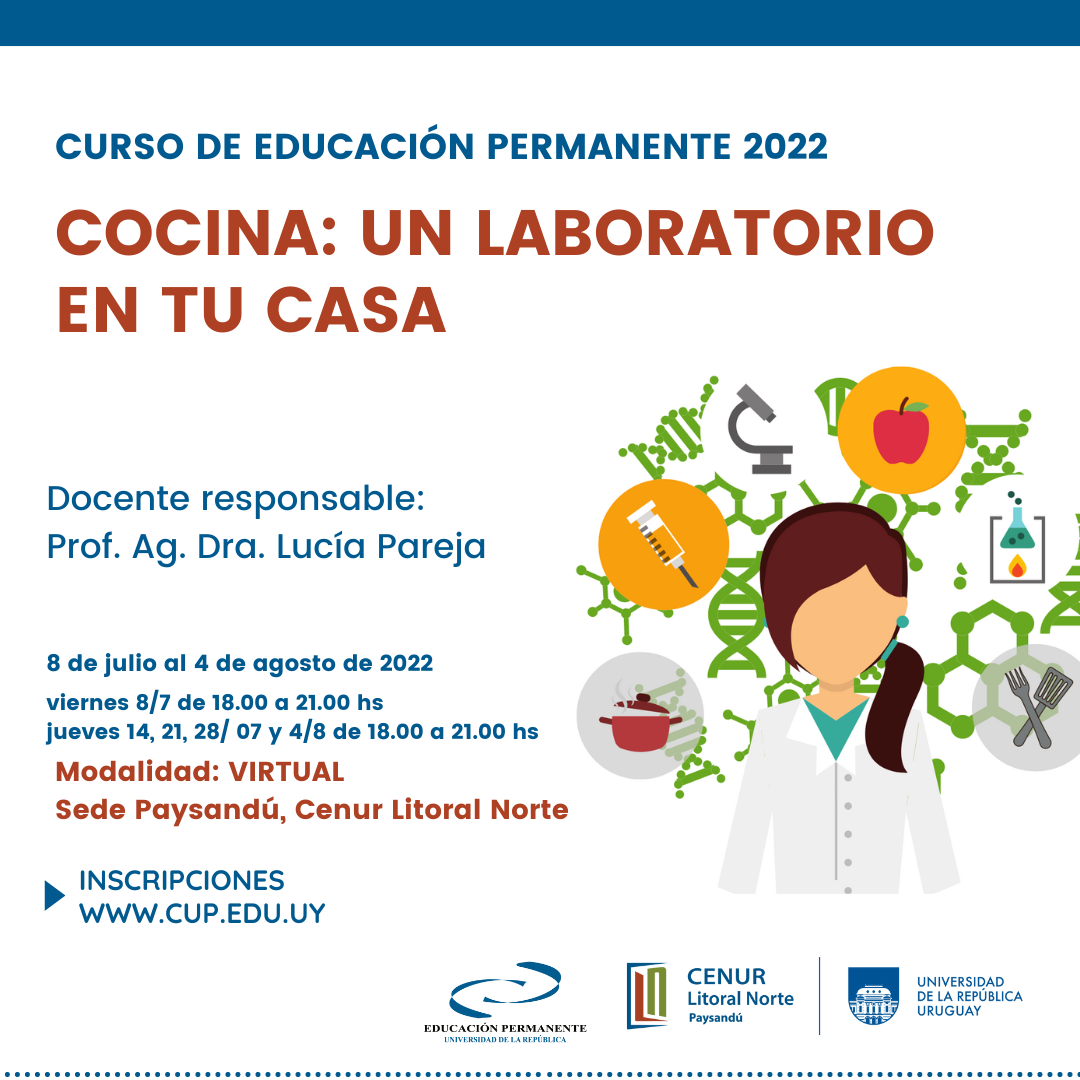 CURSO DE EDUCACIÓN PERMANENTE 2022

COCINA: UN LABORATORIO EN TU CASA

Docente responsable:
Prof. Ag. Dra. Lucía Pareja

8 de julio al 4 de agosto de 2022
viernes 8/7 de 18.00 a 21.00 hs
jueves 14, 21, 28/ 07 y 4/8 de 18.00 a 21.00 hs

Modalidad: VIRTUAL
Sede Paysandú, Cenur Litoral Norte

INSCRIPCIONES
WWW.CUP.EDU.UY

EDUCACIÓN PERMANENTE
UNIVERSIDAD DE LA REPÚBLICA

CENUR
Litoral Norte
Paysandú

UNIVERSIDAD DE LA REPÚBLICA URUGUAY